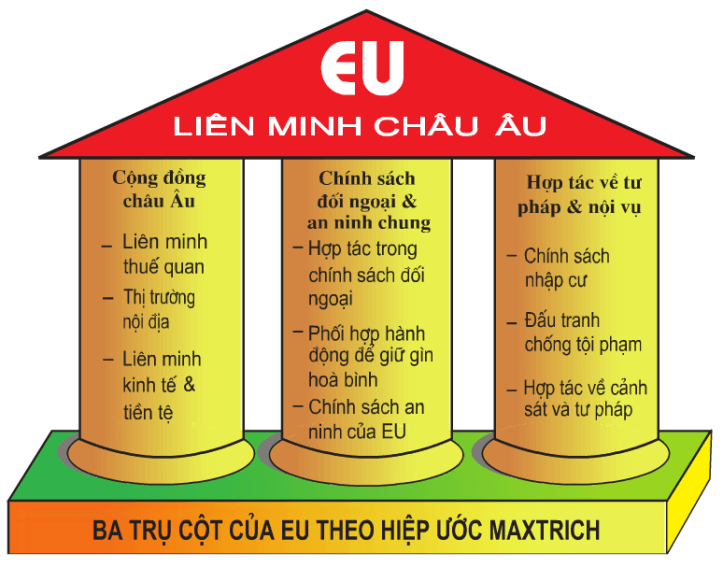 EU
LIÊN MINH CHÂU ÂU

Cộng đồng châu Âu

– Liên minh thuế quan
– Thị trường nội địa
– Liên minh kinh tế & tiền tệ

Chính sách đối ngoại & an ninh chung

– Hợp tác trong chính sách đối ngoại
– Phối hợp hành động để giữ gìn hoà bình
– Chính sách an ninh của EU

Hợp tác về tư pháp & nội vụ

– Chính sách nhập cư
– Đấu tranh chống tội phạm
– Hợp tác về cảnh sát và tư pháp

BA TRỤ CỘT CỦA EU THEO HIỆP ƯỚC MAXTRICH